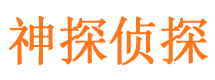 神探侦探